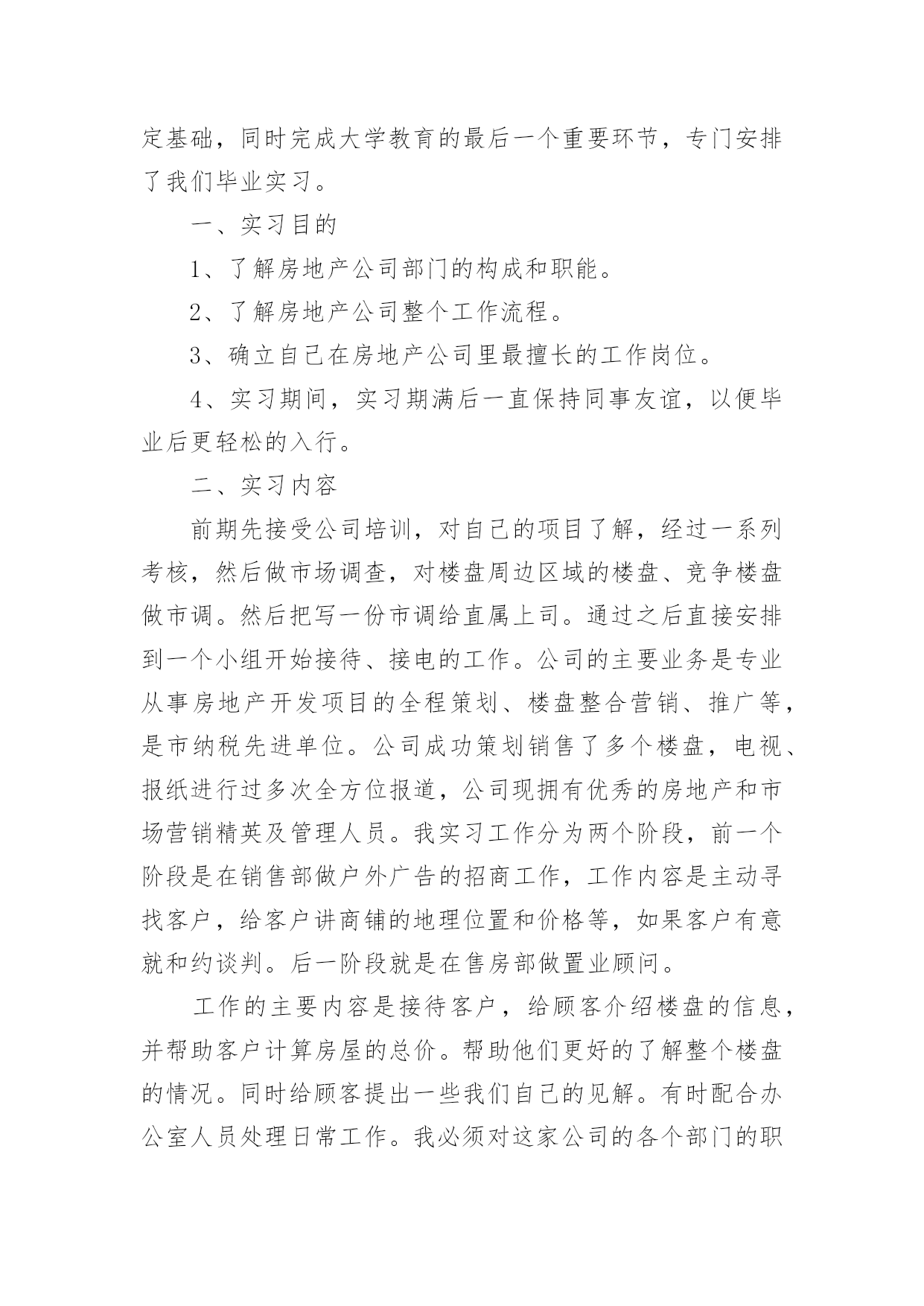 定基础，同时完成大学教育的最后一个重要环节，专门安排了我们毕业实习。

一、实习目的

1、了解房地产公司部门的构成和职能。

2、了解房地产公司整个工作流程。

3、确立自己在房地产公司里最擅长的工作岗位。

4、实习期间，实习期满后一直保持同事友谊，以便毕业后更轻松的入行。

二、实习内容

前期先接受公司培训，对自己的项目了解，经过一系列考核，然后做市场调查，对楼盘周边区域的楼盘、竞争楼盘做市调。然后把写一份市调给直属上司。通过之后直接安排到一个小组开始接待、接电的工作。公司的主要业务是专业从事房地产开发项目的全程策划、楼盘整合营销、推广等，是市纳税先进单位。公司成功策划销售了多个楼盘，电视、报纸进行过多次全方位报道，公司现拥有优秀的房地产和市场营销精英及管理人员。我实习工作分为两个阶段，前一个阶段是在销售部做户外广告的招商工作，工作内容是主动寻找客户，给客户讲商铺的地理位置和价格等，如果客户有意就和约谈判。后一阶段就是在售房部做置业顾问。

工作的主要内容是接待客户，给顾客介绍楼盘的信息，并帮助客户计算房屋的总价。帮助他们更好的了解整个楼盘的情况。同时给顾客提出一些我们自己的见解。有时配合办公室人员处理日常工作。我必须对这家公司的各个部门的职